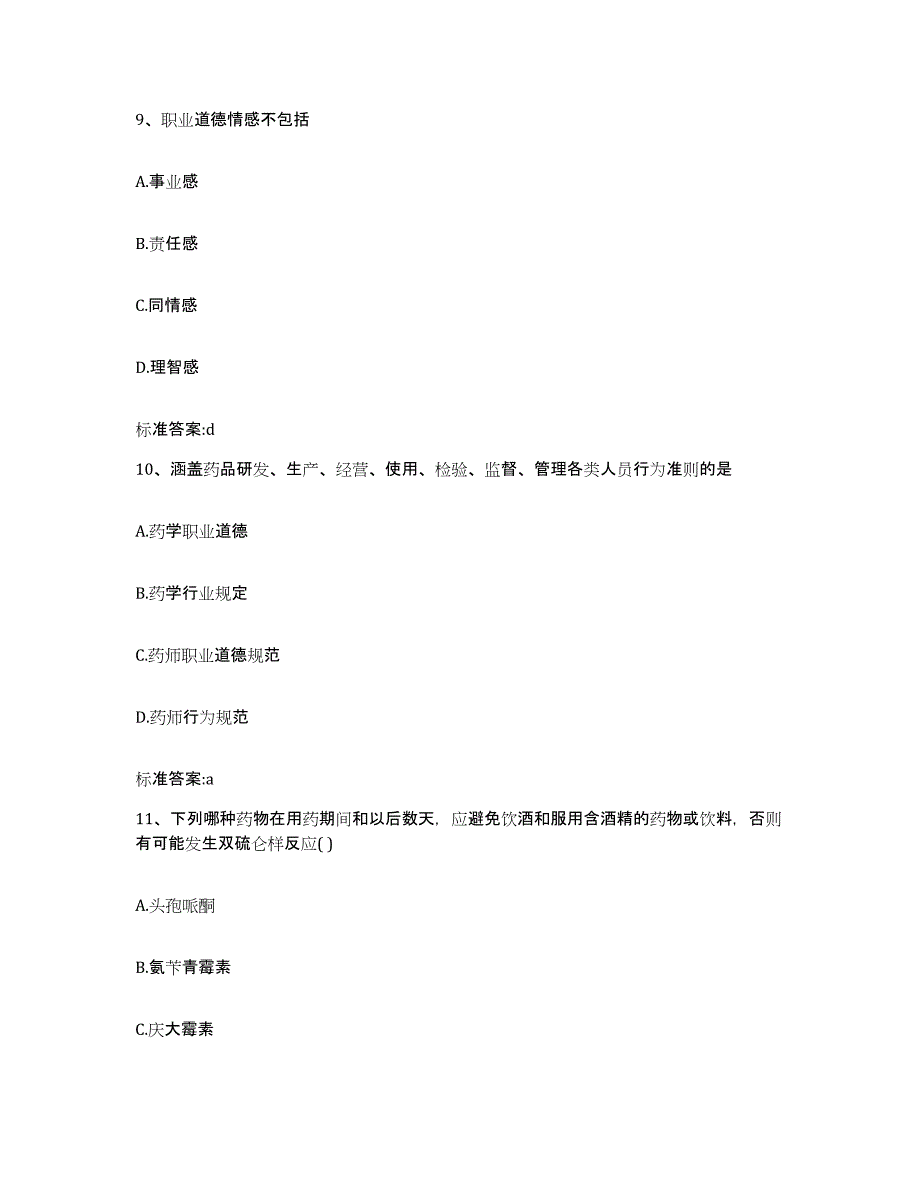 9、职业道德情感不包括

A.事业感

B.责任感

C.同情感

D.理智感

标准答案:d

10、涵盖药品研发、生产、经营、使用、检验、监督、管理各类人员行为准则的是

A.药学职业道德

B.药学行业规定

C.药师职业道德规范

D.药师行为规范

标准答案:a

11、下列哪种药物在用药期间和以后数天，应避免饮酒和服用含酒精的药物或饮料，否则有可能发生双硫仑样反应( )

A.头孢哌酮

B.氨苄青霉素

C.庆大霉素